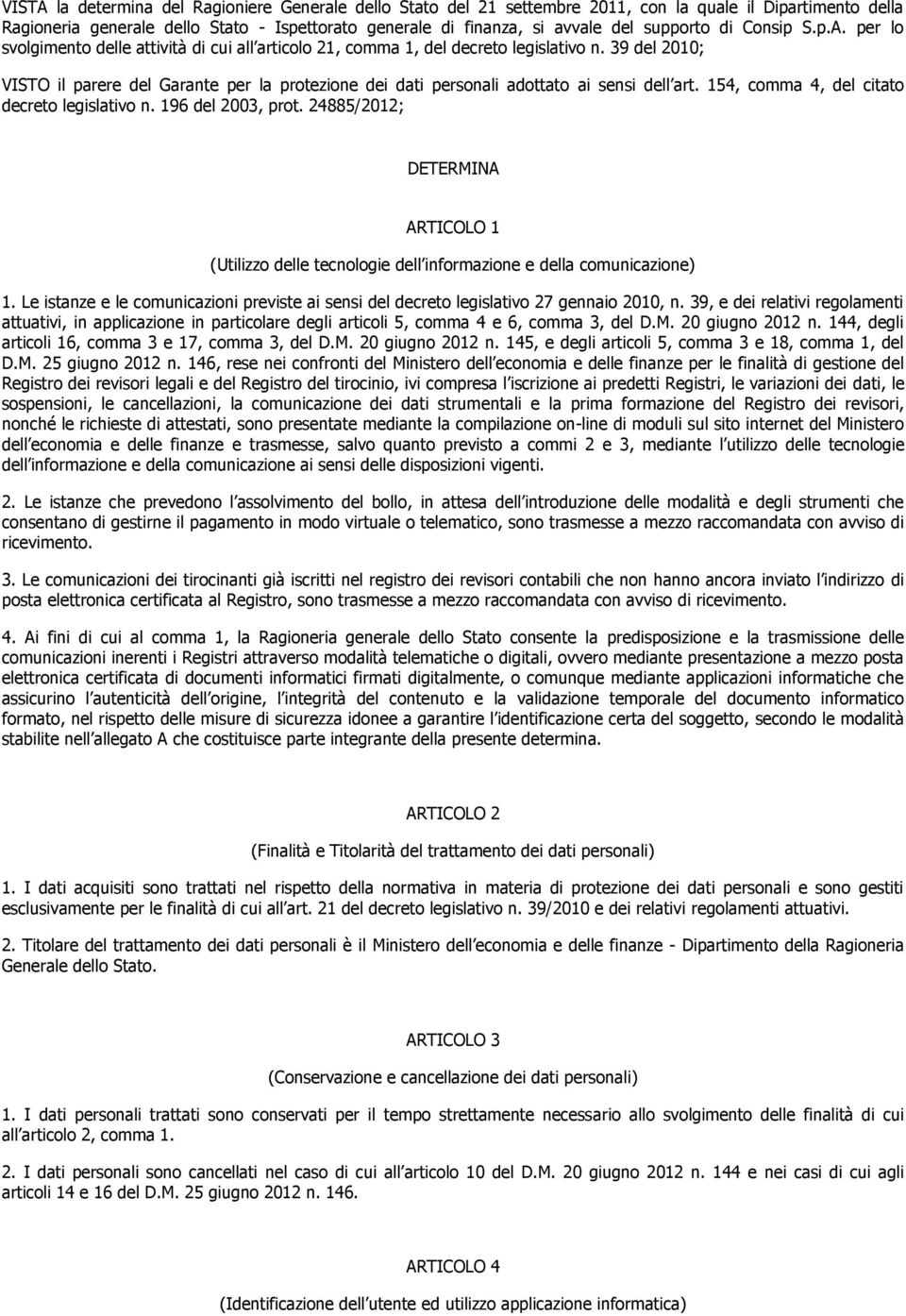 VISTA la determina del Ragioniere Generale dello Stato del 21 settembre 2011, con la quale il Dipartimento della Ragioneria generale dello Stato - Ispettorato generale di finanza, si avvale del supporto di Consip S.p.A. per lo svolgimento delle attività di cui all articolo 21, comma 1, del decreto legislativo n. 39 del 2010;

VISTO il parere del Garante per la protezione dei dati personali adottato ai sensi dell art. 154, comma 4, del citato decreto legislativo n. 196 del 2003, prot. 24885/2012;

DETERMINA

ARTICOLO 1

(Utilizzo delle tecnologie dell informazione e della comunicazione)

1. Le istanze e le comunicazioni previste ai sensi del decreto legislativo 27 gennaio 2010, n. 39, e dei relativi regolamenti attuativi, in applicazione in particolare degli articoli 5, comma 4 e 6, comma 3, del D.M. 20 giugno 2012 n. 144, degli articoli 16, comma 3 e 17, comma 3, del D.M. 20 giugno 2012 n. 145, e degli articoli 5, comma 3 e 18, comma 1, del D.M. 25 giugno 2012 n. 146, rese nei confronti del Ministero dell economia e delle finanze per le finalità di gestione del Registro dei revisori legali e del Registro del tirocinio, ivi compresa l iscrizione ai predetti Registri, le variazioni dei dati, le sospensioni, le cancellazioni, la comunicazione dei dati strumentali e la prima formazione del Registro dei revisori, nonché le richieste di attestati, sono presentate mediante la compilazione on-line di moduli sul sito internet del Ministero dell economia e delle finanze e trasmesse, salvo quanto previsto a commi 2 e 3, mediante l utilizzo delle tecnologie dell informazione e della comunicazione ai sensi delle disposizioni vigenti.

2. Le istanze che prevedono l assolvimento del bollo, in attesa dell introduzione delle modalità e degli strumenti che consentano di gestirne il pagamento in modo virtuale o telematico, sono trasmesse a mezzo raccomandata con avviso di ricevimento.

3. Le comunicazioni dei tirocinanti già iscritti nel registro dei revisori contabili che non hanno ancora inviato l indirizzo di posta elettronica certificata al Registro, sono trasmesse a mezzo raccomandata con avviso di ricevimento.

4. Ai fini di cui al comma 1, la Ragioneria generale dello Stato consente la predisposizione e la trasmissione delle comunicazioni inerenti i Registri attraverso modalità telematiche o digitali, ovvero mediante presentazione a mezzo posta elettronica certificata di documenti informatici firmati digitalmente, o comunque mediante applicazioni informatiche che assicurino l autenticità dell origine, l integrità del contenuto e la validazione temporale del documento informatico formato, nel rispetto delle misure di sicurezza idonee a garantire l identificazione certa del soggetto, secondo le modalità stabilite nell allegato A che costituisce parte integrante della presente determina.

ARTICOLO 2

(Finalità e Titolarità del trattamento dei dati personali)

1. I dati acquisiti sono trattati nel rispetto della normativa in materia di protezione dei dati personali e sono gestiti esclusivamente per le finalità di cui all art. 21 del decreto legislativo n. 39/2010 e dei relativi regolamenti attuativi.

2. Titolare del trattamento dei dati personali è il Ministero dell economia e delle finanze - Dipartimento della Ragioneria Generale dello Stato.

ARTICOLO 3

(Conservazione e cancellazione dei dati personali)

1. I dati personali trattati sono conservati per il tempo strettamente necessario allo svolgimento delle finalità di cui all articolo 2, comma 1.

2. I dati personali sono cancellati nel caso di cui all articolo 10 del D.M. 20 giugno 2012 n. 144 e nei casi di cui agli articoli 14 e 16 del D.M. 25 giugno 2012 n. 146.

ARTICOLO 4

(Identificazione dell utente ed utilizzo applicazione informatica)